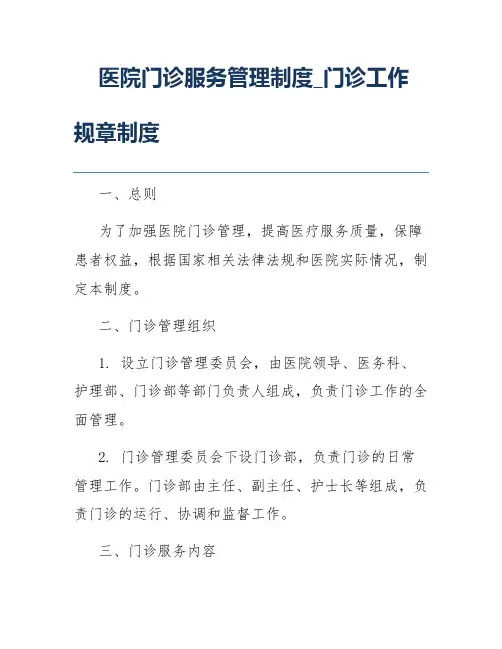 医院门诊服务管理制度_门诊工作规章制度

一、总则

为了加强医院门诊管理，提高医疗服务质量，保障患者权益，根据国家相关法律法规和医院实际情况，制定本制度。

二、门诊管理组织

1. 设立门诊管理委员会，由医院领导、医务科、护理部、门诊部等部门负责人组成，负责门诊工作的全面管理。

2. 门诊管理委员会下设门诊部，负责门诊的日常管理工作。门诊部由主任、副主任、护士长等组成，负责门诊的运行、协调和监督工作。

三、门诊服务内容